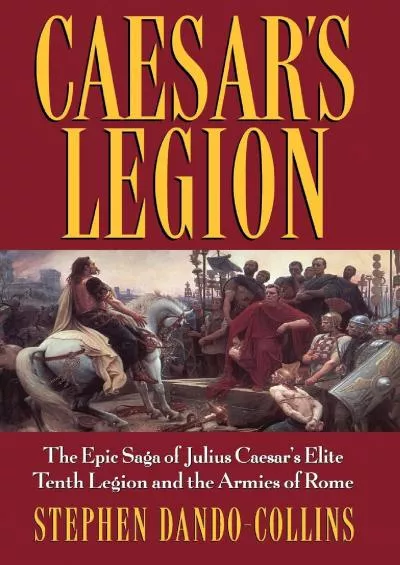 CAESAR'S LEGION

The Epic Saga of Julius Caesar's Elite Tenth Legion and the Armies of Rome

STEPHEN DANDO-COLLINS